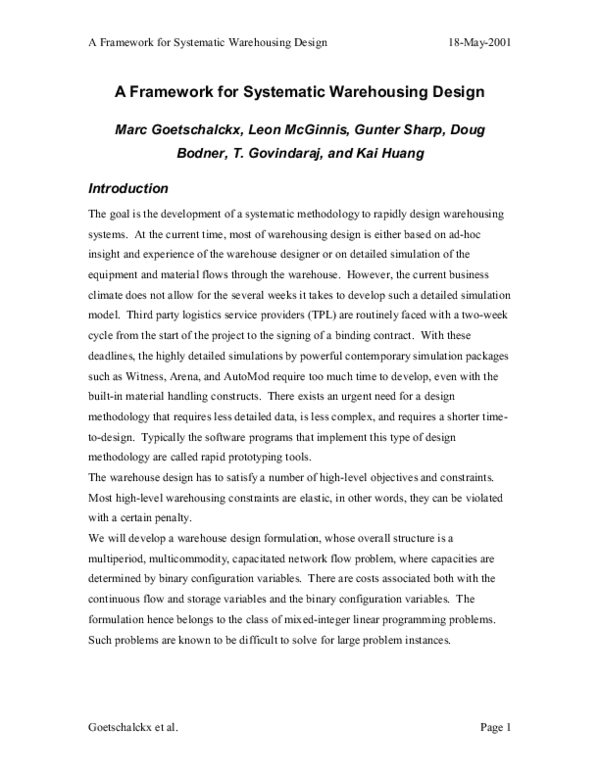 A Framework for Systematic Warehousing Design 18-May-2001

A Framework for Systematic Warehousing Design

Marc Goetschalckx, Leon McGinnis, Gunter Sharp, Doug Bodner, T. Govindaraj, and Kai Huang

Introduction

The goal is the development of a systematic methodology to rapidly design warehousing systems. At the current time, most of warehousing design is either based on ad-hoc insight and experience of the warehouse designer or on detailed simulation of the equipment and material flows through the warehouse. However, the current business climate does not allow for the several weeks it takes to develop such a detailed simulation model. Third party logistics service providers (TPL) are routinely faced with a two-week cycle from the start of the project to the signing of a binding contract. With these deadlines, the highly detailed simulations by powerful contemporary simulation packages such as Witness, Arena, and AutoMod require too much time to develop, even with the built-in material handling constructs. There exists an urgent need for a design methodology that requires less detailed data, is less complex, and requires a shorter time-to-design. Typically the software programs that implement this type of design methodology are called rapid prototyping tools.
The warehouse design has to satisfy a number of high-level objectives and constraints. Most high-level warehousing constraints are elastic, in other words, they can be violated with a certain penalty.
We will develop a warehouse design formulation, whose overall structure is a multiperiod, multicommodity, capacitated network flow problem, where capacities are determined by binary configuration variables. There are costs associated both with the continuous flow and storage variables and the binary configuration variables. The formulation hence belongs to the class of mixed-integer linear programming problems. Such problems are known to be difficult to solve for large problem instances.

Goetschalckx et al. Page 1